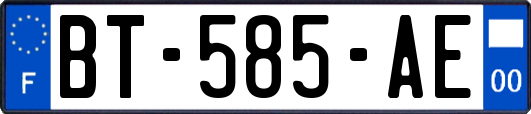 F
BT-585-AE
00